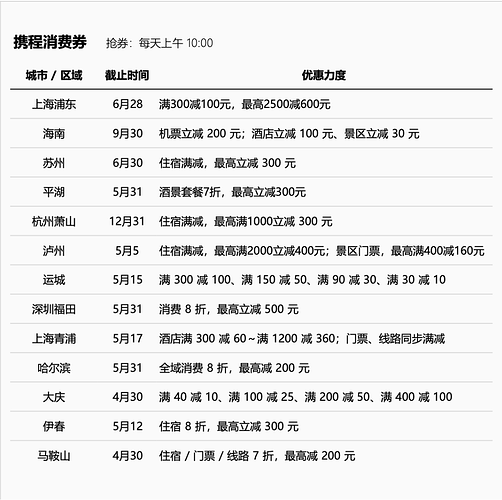 携程消费券 抢券：每天上午 10:00

| 城市 / 区域 | 截止时间 | 优惠力度 |
|---|---|---|
| 上海浦东 | 6月28 | 满300减100元，最高2500减600元 |
| 海南 | 9月30 | 机票立减 200 元；酒店立减 100 元、景区立减 30 元 |
| 苏州 | 6月30 | 住宿满减，最高立减 300 元 |
| 平湖 | 5月31 | 酒景套餐7折，最高立减300元 |
| 杭州萧山 | 12月31 | 住宿满减，最高满1000立减 300 元 |
| 泸州 | 5月5 | 住宿满减，最高满2000立减400元；景区门票，最高满400减160元 |
| 运城 | 5月15 | 满 300 减 100、满 150 减 50、满 90 减 30、满 30 减 10 |
| 深圳福田 | 5月31 | 消费 8 折，最高立减 500 元 |
| 上海青浦 | 5月17 | 酒店满 300 减 60~满 1200 减 360；门票、线路同步满减 |
| 哈尔滨 | 5月31 | 全域消费 8 折，最高减 200 元 |
| 大庆 | 4月30 | 满 40 减 10、满 100 减 25、满 200 减 50、满 400 减 100 |
| 伊春 | 5月12 | 住宿 8 折，最高立减 300 元 |
| 马鞍山 | 4月30 | 住宿 / 门票 / 线路 7 折，最高减 200 元 |